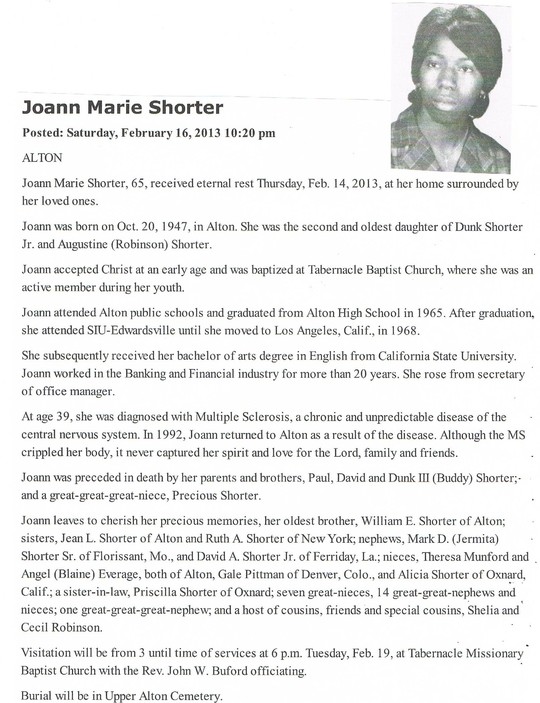 Joann Marie Shorter

Posted: Saturday, February 16, 2013 10:20 pm

ALTON

Joann Marie Shorter, 65, received eternal rest Thursday, Feb. 14, 2013, at her home surrounded by her loved ones.

Joann was born on Oct. 20, 1947, in Alton. She was the second and oldest daughter of Dunk Shorter Jr. and Augustine (Robinson) Shorter.

Joann accepted Christ at an early age and was baptized at Tabernacle Baptist Church, where she was an active member during her youth.

Joann attended Alton public schools and graduated from Alton High School in 1965. After graduation, she attended SIU-Edwardsville until she moved to Los Angeles, Calif., in 1968.

She subsequently received her bachelor of arts degree in English from California State University. Joann worked in the Banking and Financial industry for more than 20 years. She rose from secretary of office manager.

At age 39, she was diagnosed with Multiple Sclerosis, a chronic and unpredictable disease of the central nervous system. In 1992, Joann returned to Alton as a result of the disease. Although the MS crippled her body, it never captured her spirit and love for the Lord, family and friends.

Joann was preceded in death by her parents and brothers, Paul, David and Dunk III (Buddy) Shorter; and a great-great-great-niece, Precious Shorter.

Joann leaves to cherish her precious memories, her oldest brother, William E. Shorter of Alton; sisters, Jean L. Shorter of Alton and Ruth A. Shorter of New York; nephews, Mark D. (Jermita) Shorter Sr. of Florissant, Mo., and David A. Shorter Jr. of Ferriday, La.; nieces, Theresa Munford and Angel (Blaine) Everage, both of Alton, Gale Pittman of Denver, Colo., and Alicia Shorter of Oxnard, Calif.; a sister-in-law, Priscilla Shorter of Oxnard; seven great-nieces, 14 great-great-nephews and nieces; one great-great-great-nephew; and a host of cousins, friends and special cousins, Shelia and Cecil Robinson.

Visitation will be from 3 until time of services at 6 p.m. Tuesday, Feb. 19, at Tabernacle Missionary Baptist Church with the Rev. John W. Buford officiating.

Burial will be in Upper Alton Cemetery.